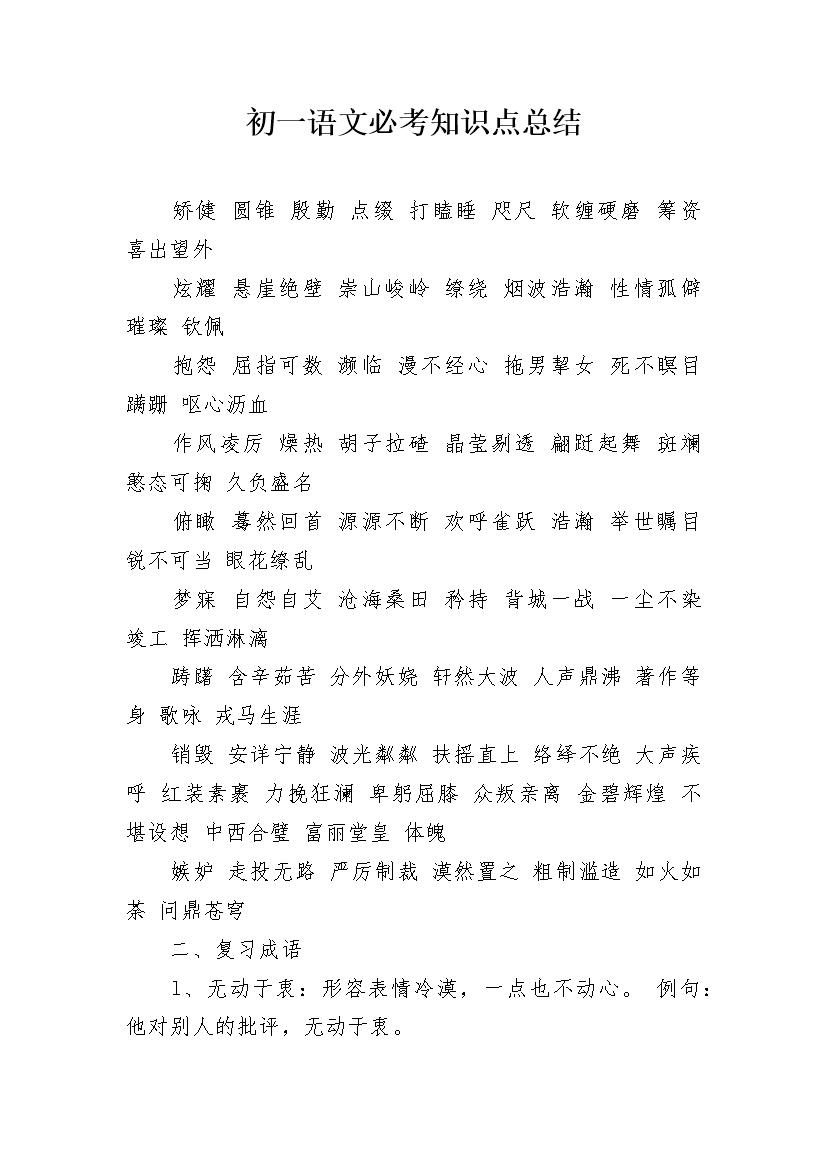 初一语文必考知识点总结

矫健 圆锥 殷勤 点缀 打瞌睡 咫尺 软缠硬磨 筹资 喜出望外

炫耀 悬崖绝壁 崇山峻岭 缭绕 烟波浩瀚 性情孤僻 璀璨 钦佩

抱怨 屈指可数 濒临 漫不经心 拖男挈女 死不瞑目 蹒跚 呕心沥血

作风凌厉 燥热 胡子拉碴 晶莹剔透 翩跹起舞 斑斓 憨态可掬 久负盛名

俯瞰 蓦然回首 源源不断 欢呼雀跃 浩瀚 举世瞩目 锐不可当 眼花缭乱

梦寐 自怨自艾 沧海桑田 矜持 背城一战 一尘不染 竣工 挥洒淋漓

踌躇 含辛茹苦 分外妖娆 轩然大波 人声鼎沸 著作等身 歌咏 戎马生涯

销毁 安详宁静 波光粼粼 扶摇直上 络绎不绝 大声疾呼 红装素裹 力挽狂澜 卑躬屈膝 众叛亲离 金碧辉煌 不堪设想 中西合璧 富丽堂皇 体魄

嫉妒 走投无路 严厉制裁 漠然置之 粗制滥造 如火如荼 问鼎苍穹

二、复习成语

1、无动于衷：形容表情冷漠，一点也不动心。 例句：他对别人的批评，无动于衷。